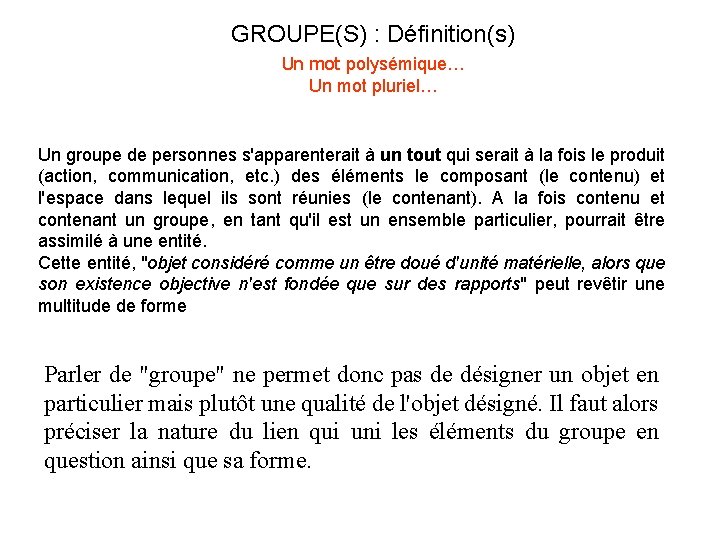 GROUPE(S) : Définition(s)

Un mot polysémique…
Un mot pluriel…

Un groupe de personnes s'apparenterait à un tout qui serait à la fois le produit (action, communication, etc.) des éléments le composant (le contenu) et l'espace dans lequel ils sont réunies (le contenant). A la fois contenu et contenant un groupe, en tant qu'il est un ensemble particulier, pourrait être assimilé à une entité.
Cette entité, "objet considéré comme un être doué d'unité matérielle, alors que son existence objective n'est fondée que sur des rapports" peut revêtir une multitude de forme

Parler de "groupe" ne permet donc pas de désigner un objet en particulier mais plutôt une qualité de l'objet désigné. Il faut alors préciser la nature du lien qui uni les éléments du groupe en question ainsi que sa forme.